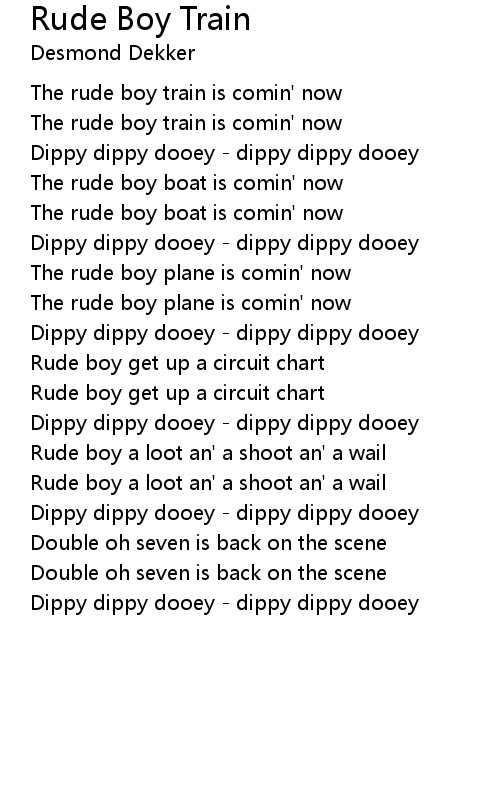 Rude Boy Train
Desmond Dekker

The rude boy train is comin' now
The rude boy train is comin' now
Dippy dippy dooey - dippy dippy dooey
The rude boy boat is comin' now
The rude boy boat is comin' now
Dippy dippy dooey - dippy dippy dooey
The rude boy plane is comin' now
The rude boy plane is comin' now
Dippy dippy dooey - dippy dippy dooey
Rude boy get up a circuit chart
Rude boy get up a circuit chart
Dippy dippy dooey - dippy dippy dooey
Rude boy a loot an' a shoot an' a wail
Rude boy a loot an' a shoot an' a wail
Dippy dippy dooey - dippy dippy dooey
Double oh seven is back on the scene
Double oh seven is back on the scene
Dippy dippy dooey - dippy dippy dooey